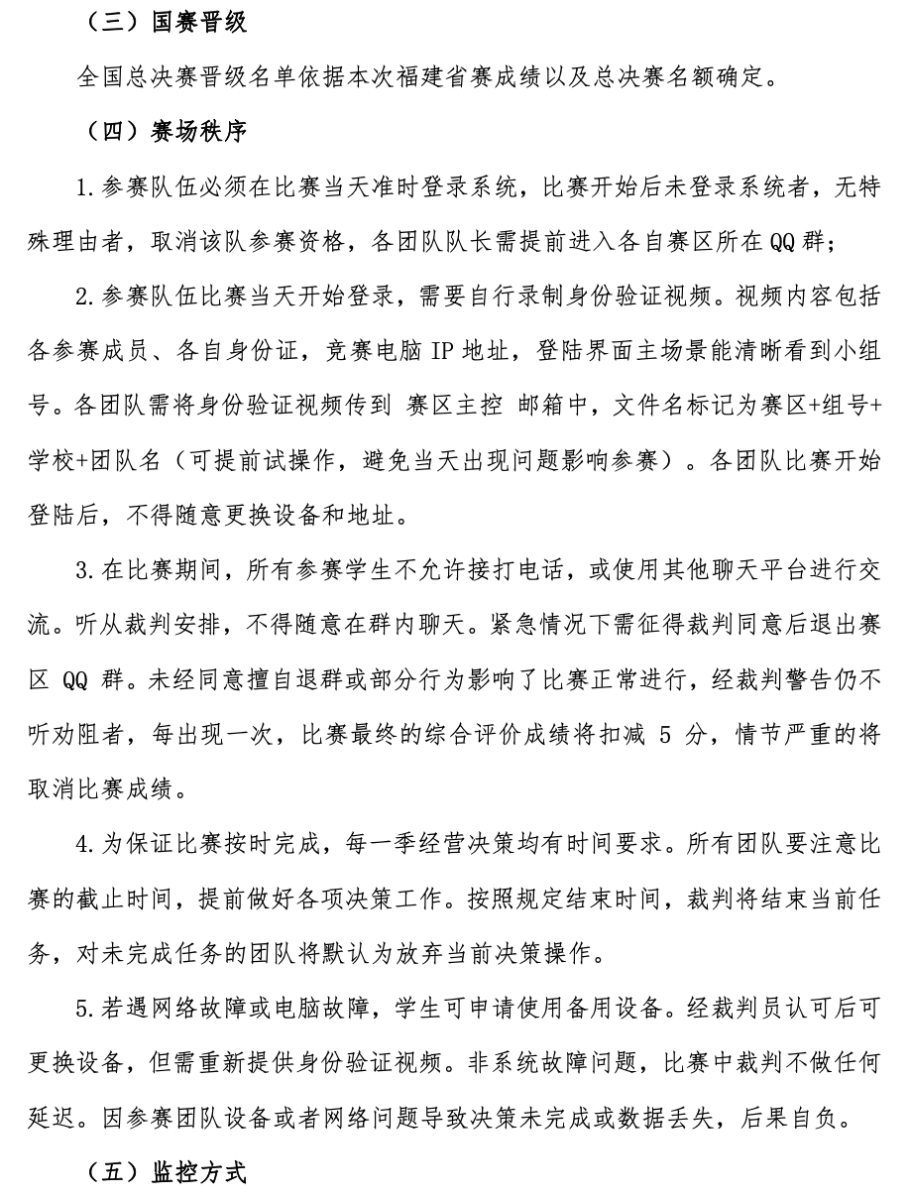 （三）国赛晋级

全国总决赛晋级名单依据本次福建省赛成绩以及总决赛名额确定。

（四）赛场秩序

1. 参赛队伍必须在比赛当天准时登录系统，比赛开始后未登录系统者，无特殊理由者，取消该队参赛资格，各团队队长需提前进入各自赛区所在 QQ 群；

2. 参赛队伍比赛当天开始登录，需要自行录制身份验证视频。视频内容包括各参赛成员、各自身份证，竞赛电脑 IP 地址，登陆界面主场景能清晰看到小组号。各团队需将身份验证视频传到 赛区主控 邮箱中，文件名标记为赛区+组号+学校+团队名（可提前试操作，避免当天出现问题影响参赛）。各团队比赛开始登陆后，不得随意更换设备和地址。

3. 在比赛期间，所有参赛学生不允许接打电话，或使用其他聊天平台进行交流。听从裁判安排，不得随意在群内聊天。紧急情况下需征得裁判同意后退出赛区 QQ 群。未经同意擅自退群或部分行为影响了比赛正常进行，经裁判警告仍不听劝阻者，每出现一次，比赛最终的综合评价成绩将扣减 5 分，情节严重的将取消比赛成绩。

4. 为保证比赛按时完成，每一季经营决策均有时间要求。所有团队要注意比赛的截止时间，提前做好各项决策工作。按照规定结束时间，裁判将结束当前任务，对未完成任务的团队将默认为放弃当前决策操作。

5. 若遇网络故障或电脑故障，学生可申请使用备用设备。经裁判员认可后可更换设备，但需重新提供身份验证视频。非系统故障问题，比赛中裁判不做任何延迟。因参赛团队设备或者网络问题导致决策未完成或数据丢失，后果自负。

（五）监控方式